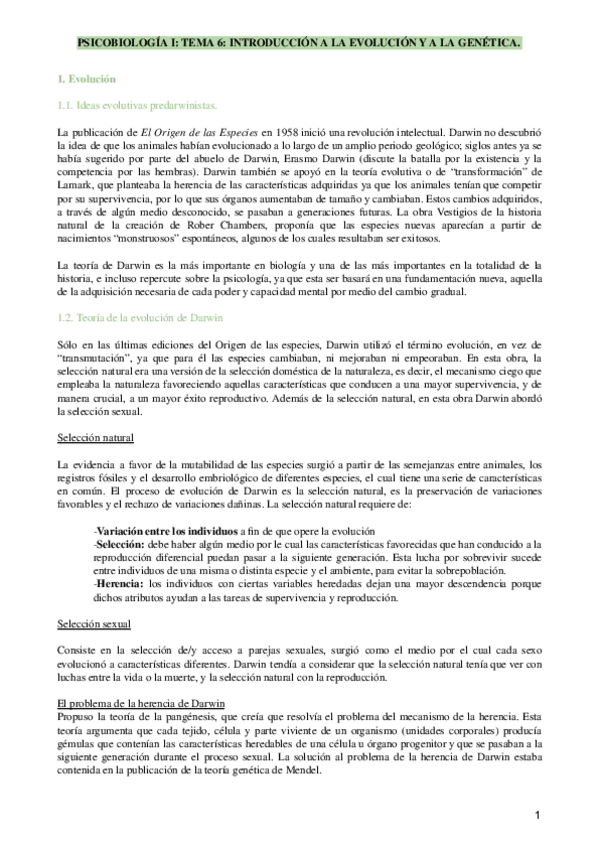 PSICOBIOLOGÍA I: TEMA 6: INTRODUCCIÓN A LA EVOLUCIÓN Y A LA GENÉTICA.

1. Evolución

1.1. Ideas evolutivas predarwinistas.

La publicación de El Origen de las Especies en 1958 inició una revolución intelectual. Darwin no descubrió la idea de que los animales habían evolucionado a lo largo de un amplio periodo geológico; siglos antes ya se había sugerido por parte del abuelo de Darwin, Erasmo Darwin (discute la batalla por la existencia y la competencia por las hembras). Darwin también se apoyó en la teoría evolutiva o de "transformación" de Lamark, que planteaba la herencia de las características adquiridas ya que los animales tenían que competir por su supervivencia, por lo que sus órganos aumentaban de tamaño y cambiaban. Estos cambios adquiridos, a través de algún medio desconocido, se pasaban a generaciones futuras. La obra Vestigios de la historia natural de la creación de Rober Chambers, proponía que las especies nuevas aparecían a partir de nacimientos "monstruosos" espontáneos, algunos de los cuales resultaban ser exitosos.

La teoría de Darwin es la más importante en biología y una de las más importantes en la totalidad de la historia, e incluso repercute sobre la psicología, ya que esta ser basará en una fundamentación nueva, aquella de la adquisición necesaria de cada poder y capacidad mental por medio del cambio gradual.

1.2. Teoría de la evolución de Darwin

Sólo en las últimas ediciones del Origen de las especies, Darwin utilizó el término evolución, en vez de "transmutación", ya que para él las especies cambiaban, ni mejoraban ni empeoraban. En esta obra, la selección natural era una versión de la selección doméstica de la naturaleza, es decir, el mecanismo ciego que empleaba la naturaleza favoreciendo aquellas características que conducen a una mayor supervivencia, y de manera crucial, a un mayor éxito reproductivo. Además de la selección natural, en esta obra Darwin abordó la selección sexual.

Selección natural

La evidencia a favor de la mutabilidad de las especies surgió a partir de las semejanzas entre animales, los registros fósiles y el desarrollo embriológico de diferentes especies, el cual tiene una serie de características en común. El proceso de evolución de Darwin es la selección natural, es la preservación de variaciones favorables y el rechazo de variaciones dañinas. La selección natural requiere de:

-Variación entre los individuos a fin de que opere la evolución
-Selección: debe haber algún medio por el cual las características favorecidas que han conducido a la reproducción diferencial puedan pasar a la siguiente generación. Esta lucha por sobrevivir sucede entre individuos de una misma o distinta especie y el ambiente, para evitar la sobrepoblación.
-Herencia: los individuos con ciertas variables heredadas dejan una mayor descendencia porque dichos atributos ayudan a las tareas de supervivencia y reproducción.

Selección sexual

Consiste en la selección de/y acceso a parejas sexuales, surgió como el medio por el cual cada sexo evolucionó a características diferentes. Darwin tendía a considerar que la selección natural tenía que ver con luchas entre la vida o la muerte, y la selección natural con la reproducción.

El problema de la herencia de Darwin
Propuso la teoría de la pangénesis, que creía que resolvía el problema del mecanismo de la herencia. Esta teoría argumenta que cada tejido, célula y parte viviente de un organismo (unidades corporales) producía gémulas que contenían las características heredables de una célula u órgano progenitor y que se pasaban a la siguiente generación durante el proceso sexual. La solución al problema de la herencia de Darwin estaba contenida en la publicación de la teoría genética de Mendel.

1